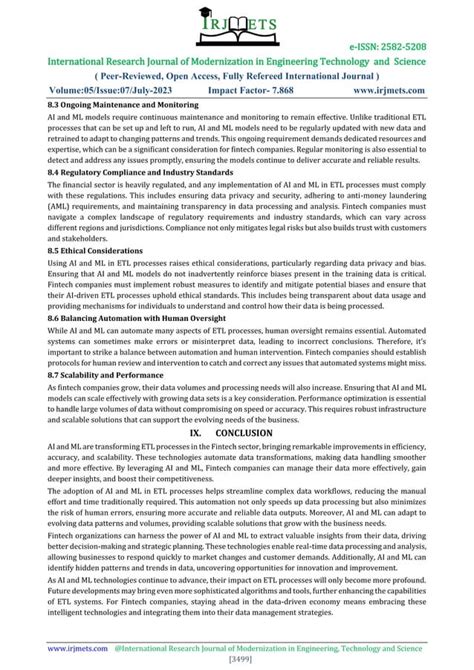 IRJMETS

e-ISSN: 2582-5208

International Research Journal of Modernization in Engineering Technology and Science

( Peer-Reviewed, Open Access, Fully Refereed International Journal )

Volume:05/Issue:07/July-2023 Impact Factor- 7.868 www.irjmets.com

8.3 Ongoing Maintenance and Monitoring

AI and ML models require continuous maintenance and monitoring to remain effective. Unlike traditional ETL processes that can be set up and left to run, AI and ML models need to be regularly updated with new data and retrained to adapt to changing patterns and trends. This ongoing requirement demands dedicated resources and expertise, which can be a significant consideration for fintech companies. Regular monitoring is also essential to detect and address any issues promptly, ensuring the models continue to deliver accurate and reliable results.

8.4 Regulatory Compliance and Industry Standards

The financial sector is heavily regulated, and any implementation of AI and ML in ETL processes must comply with these regulations. This includes ensuring data privacy and security, adhering to anti-money laundering (AML) requirements, and maintaining transparency in data processing and analysis. Fintech companies must navigate a complex landscape of regulatory requirements and industry standards, which can vary across different regions and jurisdictions. Compliance not only mitigates legal risks but also builds trust with customers and stakeholders.

8.5 Ethical Considerations

Using AI and ML in ETL processes raises ethical considerations, particularly regarding data privacy and bias. Ensuring that AI and ML models do not inadvertently reinforce biases present in the training data is critical. Fintech companies must implement robust measures to identify and mitigate potential biases and ensure that their AI-driven ETL processes uphold ethical standards. This includes being transparent about data usage and providing mechanisms for individuals to understand and control how their data is being processed.

8.6 Balancing Automation with Human Oversight

While AI and ML can automate many aspects of ETL processes, human oversight remains essential. Automated systems can sometimes make errors or misinterpret data, leading to incorrect conclusions. Therefore, it's important to strike a balance between automation and human intervention. Fintech companies should establish protocols for human review and intervention to catch and correct any issues that automated systems might miss.

8.7 Scalability and Performance

As fintech companies grow, their data volumes and processing needs will also increase. Ensuring that AI and ML models can scale effectively with growing data sets is a key consideration. Performance optimization is essential to handle large volumes of data without compromising on speed or accuracy. This requires robust infrastructure and scalable solutions that can support the evolving needs of the business.

IX. CONCLUSION

AI and ML are transforming ETL processes in the Fintech sector, bringing remarkable improvements in efficiency, accuracy, and scalability. These technologies automate data transformations, making data handling smoother and more effective. By leveraging AI and ML, Fintech companies can manage their data more effectively, gain deeper insights, and boost their competitiveness.

The adoption of AI and ML in ETL processes helps streamline complex data workflows, reducing the manual effort and time traditionally required. This automation not only speeds up data processing but also minimizes the risk of human errors, ensuring more accurate and reliable data outputs. Moreover, AI and ML can adapt to evolving data patterns and volumes, providing scalable solutions that grow with the business needs.

Fintech organizations can harness the power of AI and ML to extract valuable insights from their data, driving better decision-making and strategic planning. These technologies enable real-time data processing and analysis, allowing businesses to respond quickly to market changes and customer demands. Additionally, AI and ML can identify hidden patterns and trends in data, uncovering opportunities for innovation and improvement.

As AI and ML technologies continue to advance, their impact on ETL processes will only become more profound. Future developments may bring even more sophisticated algorithms and tools, further enhancing the capabilities of ETL systems. For Fintech companies, staying ahead in the data-driven economy means embracing these intelligent technologies and integrating them into their data management strategies.

www.irjmets.com @International Research Journal of Modernization in Engineering, Technology and Science

[3499]